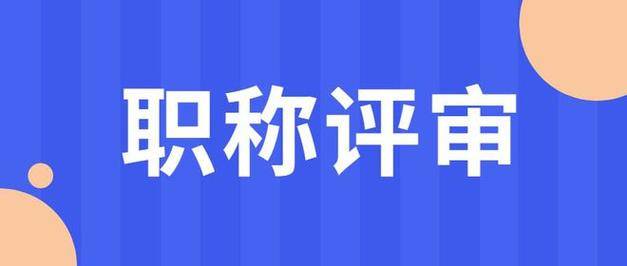 职称评审